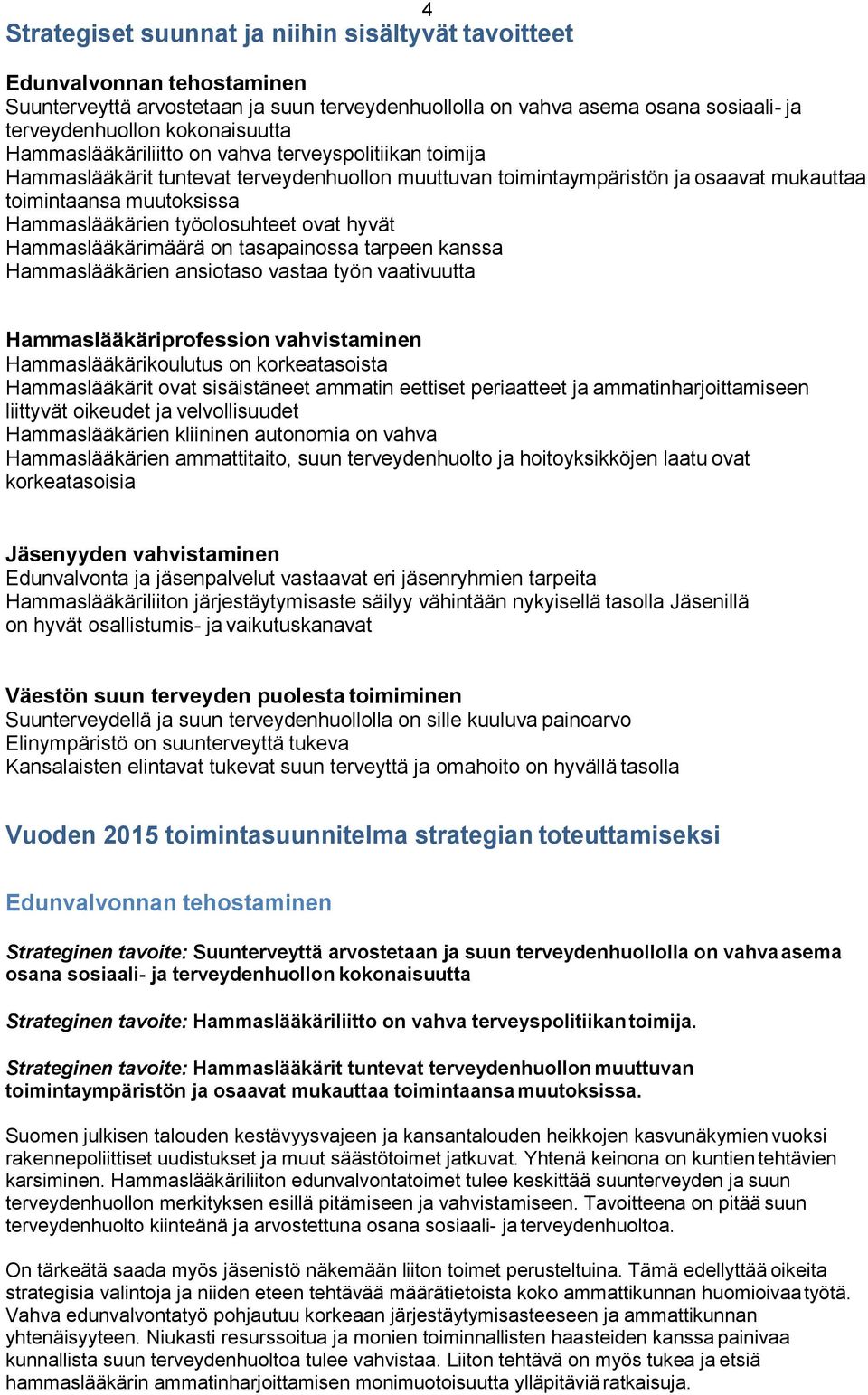 4

Strategiset suunnat ja niihin sisältyvät tavoitteet

Edunvalvonnan tehostaminen
Suunterveyttä arvostetaan ja suun terveydenhuollolla on vahva asema osana sosiaali- ja terveydenhuollon kokonaisuutta
Hammaslääkäriliitto on vahva terveyspolitiikan toimija
Hammaslääkärit tuntevat terveydenhuollon muuttuvan toimintaympäristön ja osaavat mukauttaa toimintaansa muutoksissa
Hammaslääkärien työolosuhteet ovat hyvät
Hammaslääkärimäärä on tasapainossa tarpeen kanssa
Hammaslääkärien ansiotaso vastaa työn vaativuutta

Hammaslääkäriprofession vahvistaminen
Hammaslääkärikoulutus on korkeatasoista
Hammaslääkärit ovat sisäistäneet ammatin eettiset periaatteet ja ammatinharjoittamiseen liittyvät oikeudet ja velvollisuudet
Hammaslääkärien kliininen autonomia on vahva
Hammaslääkärien ammattitaito, suun terveydenhuolto ja hoitoyksikköjen laatu ovat korkeatasoisia

Jäsenyyden vahvistaminen
Edunvalvonta ja jäsenpalvelut vastaavat eri jäsenryhmien tarpeita
Hammaslääkäriliiton järjestäytymisaste säilyy vähintään nykyisellä tasolla Jäsenillä on hyvät osallistumis- ja vaikutuskanavat

Väestön suun terveyden puolesta toimiminen
Suunterveydellä ja suun terveydenhuollolla on sille kuuluva painoarvo
Elinympäristö on suunterveyttä tukeva
Kansalaisten elintavat tukevat suun terveyttä ja omahoito on hyvällä tasolla

Vuoden 2015 toimintasuunnitelma strategian toteuttamiseksi

Edunvalvonnan tehostaminen

Strateginen tavoite: Suunterveyttä arvostetaan ja suun terveydenhuollolla on vahva asema osana sosiaali- ja terveydenhuollon kokonaisuutta

Strateginen tavoite: Hammaslääkäriliitto on vahva terveyspolitiikan toimija.

Strateginen tavoite: Hammaslääkärit tuntevat terveydenhuollon muuttuvan toimintaympäristön ja osaavat mukauttaa toimintaansa muutoksissa.

Suomen julkisen talouden kestävyysvajeen ja kansantalouden heikkojen kasvunäkymien vuoksi rakennepoliittiset uudistukset ja muut säästötoimet jatkuvat. Yhtenä keinona on kuntien tehtävien karsiminen. Hammaslääkäriliiton edunvalvontatoimet tulee keskittää suunterveyden ja suun terveydenhuollon merkityksen esillä pitämiseen ja vahvistamiseen. Tavoitteena on pitää suun terveydenhuolto kiinteänä ja arvostettuna osana sosiaali- ja terveydenhuoltoa.

On tärkeätä saada myös jäsenistö näkemään liiton toimet perusteltuina. Tämä edellyttää oikeita strategisia valintoja ja niiden eteen tehtävää määrätietoista koko ammattikunnan huomioivaa työtä. Vahva edunvalvontatyö pohjautuu korkeaan järjestäytymisasteeseen ja ammattikunnan yhtenäisyyteen. Niukasti resurssoitua ja monien toiminnallisten haasteiden kanssa painivaa kunnallista suun terveydenhuoltoa tulee vahvistaa. Liiton tehtävä on myös tukea ja etsiä hammaslääkärin ammatinharjoittamisen monimuotoisuutta ylläpitäviä ratkaisuja.